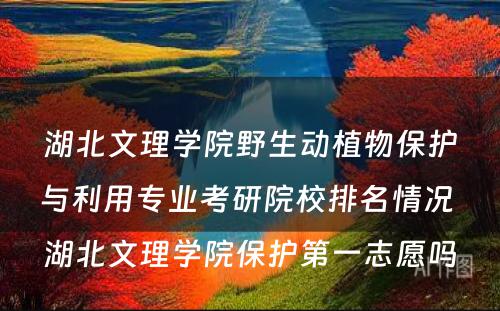 湖北文理学院野生动植物保护与利用专业考研院校排名情况 湖北文理学院保护第一志愿吗

AI作图